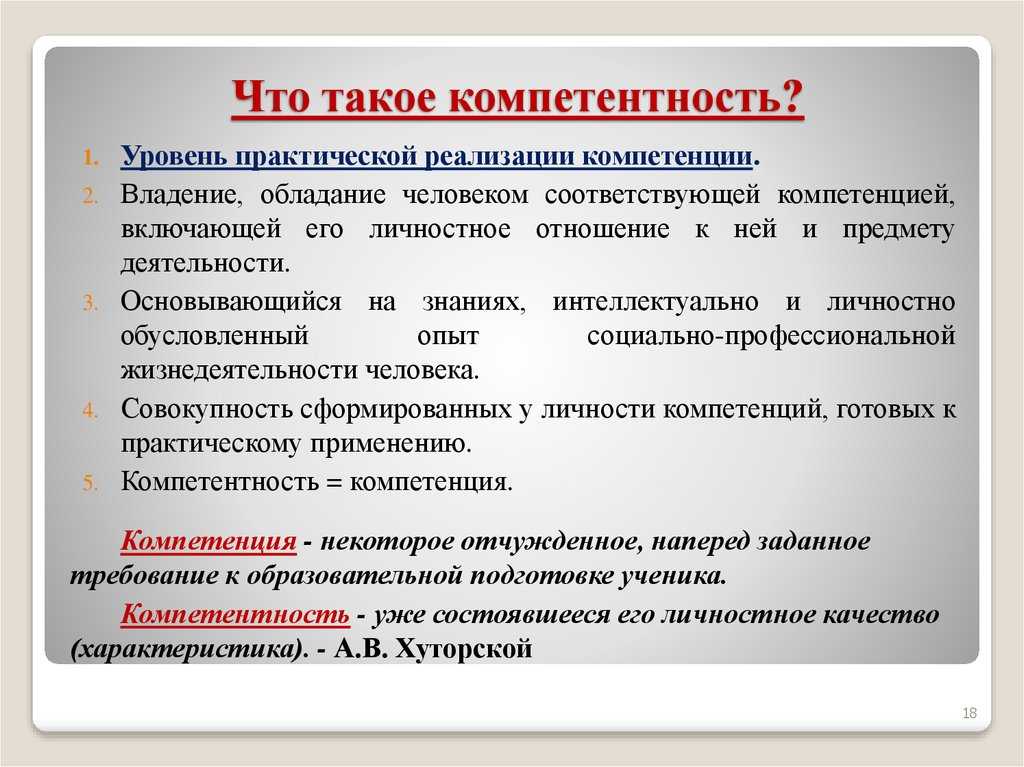 Что такое компетентность?

1. Уровень практической реализации компетенции.
2. Владение, обладание человеком соответствующей компетенцией, включающей его личностное отношение к ней и предмету деятельности.
3. Основывающийся на знаниях, интеллектуально и личностно обусловленный опыт социально-профессиональной жизнедеятельности человека.
4. Совокупность сформированных у личности компетенций, готовых к практическому применению.
5. Компетентность = компетенция.

Компетенция - некоторое отчужденное, наперед заданное требование к образовательной подготовке ученика.

Компетентность - уже состоявшееся его личностное качество (характеристика). - А.В. Хуторской

18